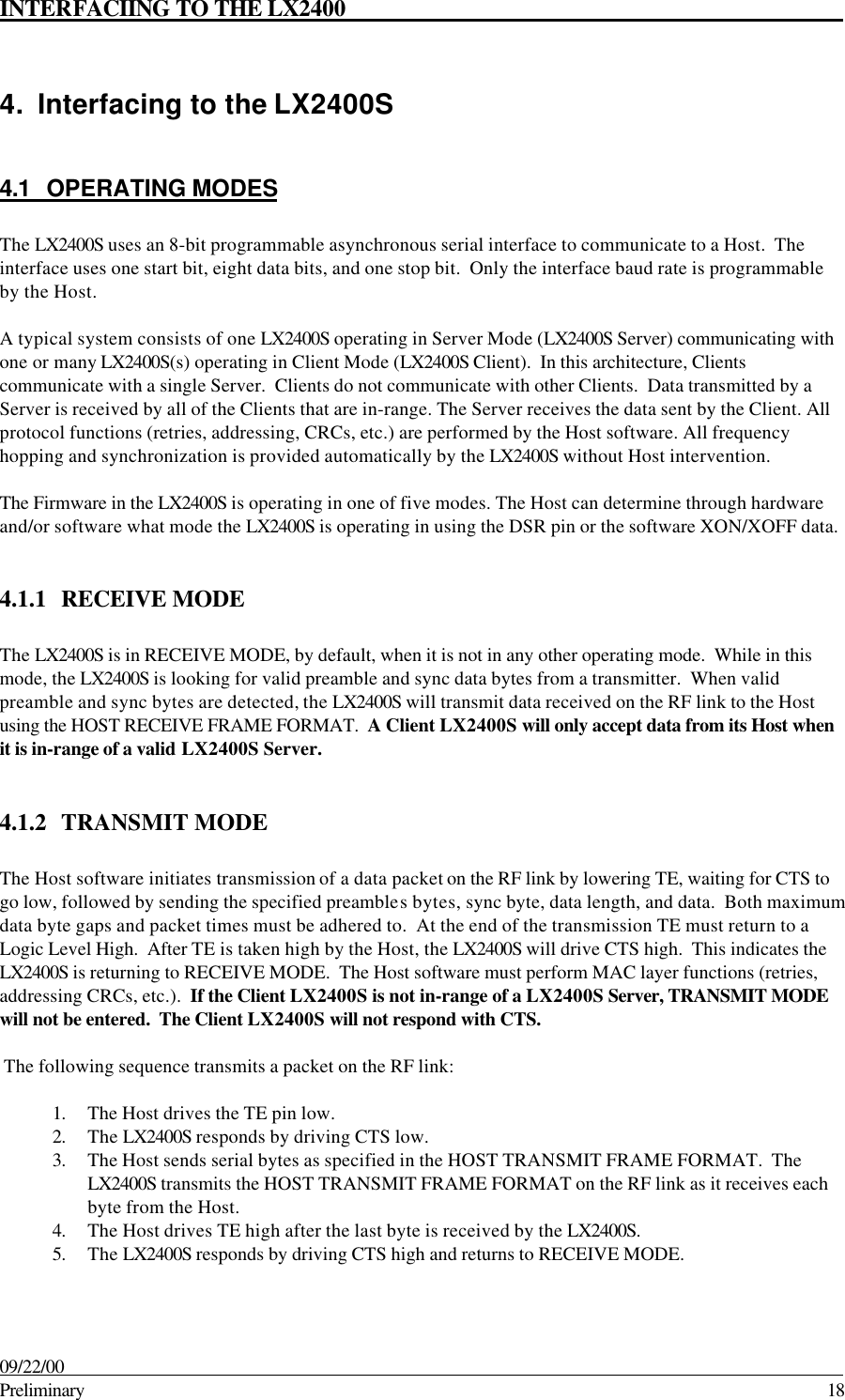 INTERFACIING TO THE LX2400

4. Interfacing to the LX2400S

4.1 OPERATING MODES

The LX2400S uses an 8-bit programmable asynchronous serial interface to communicate to a Host. The interface uses one start bit, eight data bits, and one stop bit. Only the interface baud rate is programmable by the Host.

A typical system consists of one LX2400S operating in Server Mode (LX2400S Server) communicating with one or many LX2400S(s) operating in Client Mode (LX2400S Client). In this architecture, Clients communicate with a single Server. Clients do not communicate with other Clients. Data transmitted by a Server is received by all of the Clients that are in-range. The Server receives the data sent by the Client. All protocol functions (retries, addressing, CRCs, etc.) are performed by the Host software. All frequency hopping and synchronization is provided automatically by the LX2400S without Host intervention.

The Firmware in the LX2400S is operating in one of five modes. The Host can determine through hardware and/or software what mode the LX2400S is operating in using the DSR pin or the software XON/XOFF data.

4.1.1 RECEIVE MODE

The LX2400S is in RECEIVE MODE, by default, when it is not in any other operating mode. While in this mode, the LX2400S is looking for valid preamble and sync data bytes from a transmitter. When valid preamble and sync bytes are detected, the LX2400S will transmit data received on the RF link to the Host using the HOST RECEIVE FRAME FORMAT. A Client LX2400S will only accept data from its Host when it is in-range of a valid LX2400S Server.

4.1.2 TRANSMIT MODE

The Host software initiates transmission of a data packet on the RF link by lowering TE, waiting for CTS to go low, followed by sending the specified preambles bytes, sync byte, data length, and data. Both maximum data byte gaps and packet times must be adhered to. At the end of the transmission TE must return to a Logic Level High. After TE is taken high by the Host, the LX2400S will drive CTS high. This indicates the LX2400S is returning to RECEIVE MODE. The Host software must perform MAC layer functions (retries, addressing CRCs, etc.). If the Client LX2400S is not in-range of a LX2400S Server, TRANSMIT MODE will not be entered. The Client LX2400S will not respond with CTS.

The following sequence transmits a packet on the RF link:

1. The Host drives the TE pin low.
2. The LX2400S responds by driving CTS low.
3. The Host sends serial bytes as specified in the HOST TRANSMIT FRAME FORMAT. The LX2400S transmits the HOST TRANSMIT FRAME FORMAT on the RF link as it receives each byte from the Host.
4. The Host drives TE high after the last byte is received by the LX2400S.
5. The LX2400S responds by driving CTS high and returns to RECEIVE MODE.

09/22/00
Preliminary 18